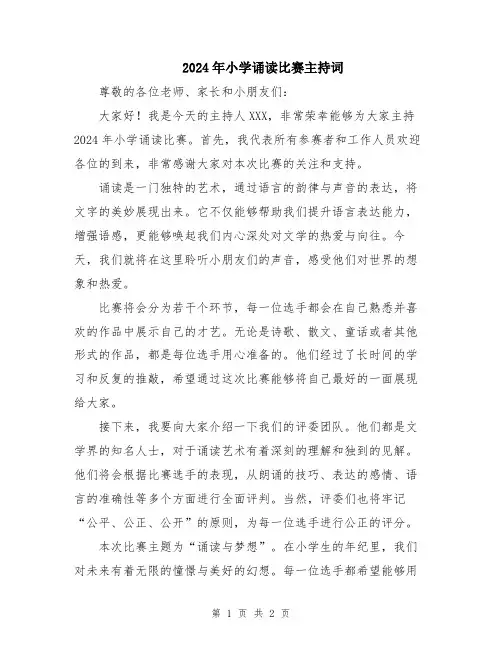 2024年小学诵读比赛主持词

尊敬的各位老师、家长和小朋友们：

大家好！我是今天的主持人XXX，非常荣幸能够为大家主持2024年小学诵读比赛。首先，我代表所有参赛者和工作人员欢迎各位的到来，非常感谢大家对本次比赛的关注和支持。

诵读是一门独特的艺术，通过语言的韵律与声音的表达，将文字的美妙展现出来。它不仅能够帮助我们提升语言表达能力，增强语感，更能够唤起我们内心深处对文学的热爱与向往。今天，我们就将在这里聆听小朋友们的声音，感受他们对世界的想象和热爱。

比赛将会分为若干个环节，每一位选手都会在自己熟悉并喜欢的作品中展示自己的才艺。无论是诗歌、散文、童话或者其他形式的作品，都是每位选手用心准备的。他们经过了长时间的学习和反复的推敲，希望通过这次比赛能够将自己最好的一面展现给大家。

接下来，我要向大家介绍一下我们的评委团队。他们都是文学界的知名人士，对于诵读艺术有着深刻的理解和独到的见解。他们将会根据比赛选手的表现，从朗诵的技巧、表达的感情、语言的准确性等多个方面进行全面评判。当然，评委们也将牢记“公平、公正、公开”的原则，为每一位选手进行公正的评分。

本次比赛主题为“诵读与梦想”。在小学生的年纪里，我们对未来有着无限的憧憬与美好的幻想。每一位选手都希望能够用

第 1 页 共 2 页